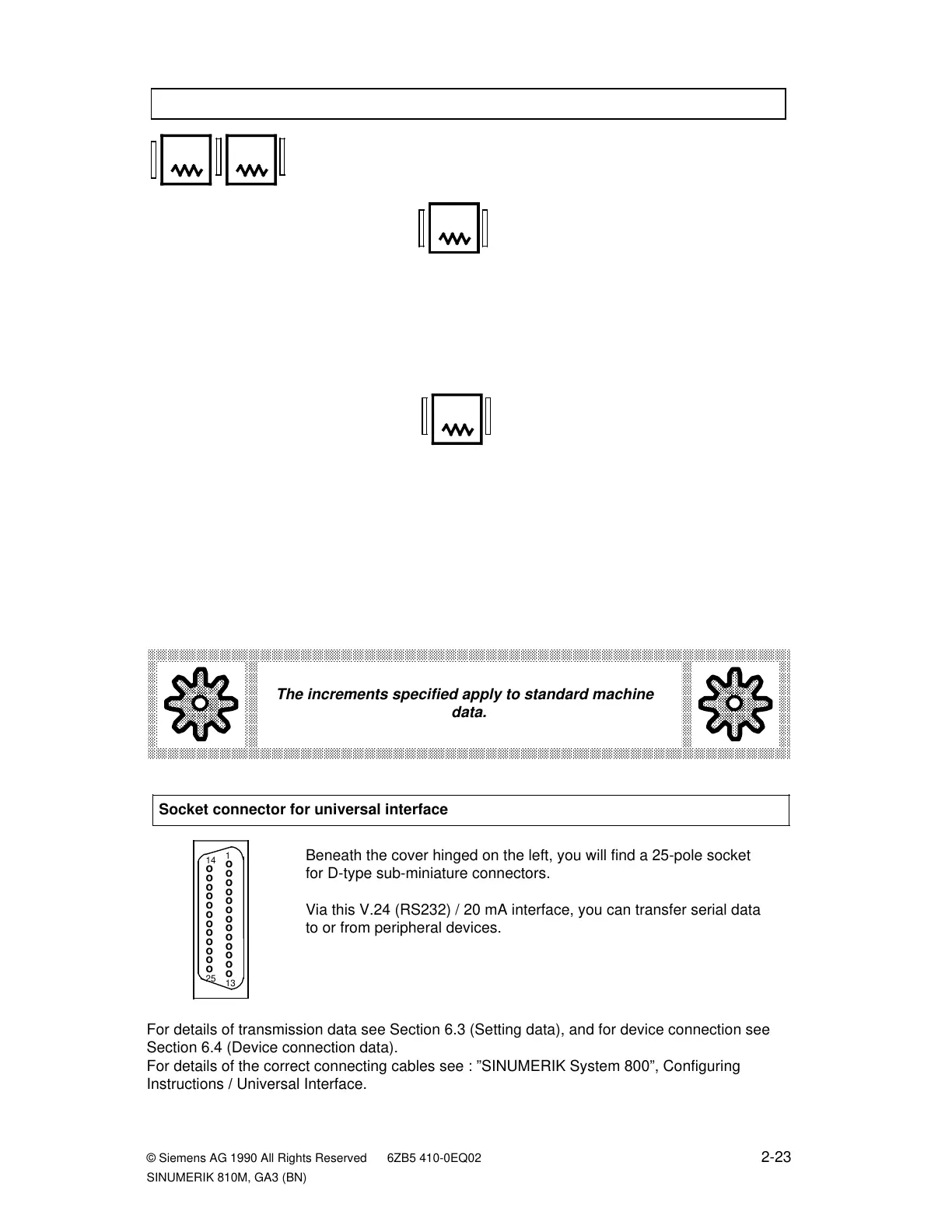 The increments specified apply to standard machine data.

Socket connector for universal interface

14 1 25 13

Beneath the cover hinged on the left, you will find a 25-pole socket for D-type sub-miniature connectors.

Via this V.24 (RS232) / 20 mA interface, you can transfer serial data to or from peripheral devices.

For details of transmission data see Section 6.3 (Setting data), and for device connection see Section 6.4 (Device connection data).
For details of the correct connecting cables see : ”SINUMERIK System 800”, Configuring Instructions / Universal Interface.

© Siemens AG 1990 All Rights Reserved 6ZB5 410-0EQ02 2-23
SINUMERIK 810M, GA3 (BN)